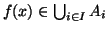 $f(x) \in \bigcup_{i \in I} A_i$